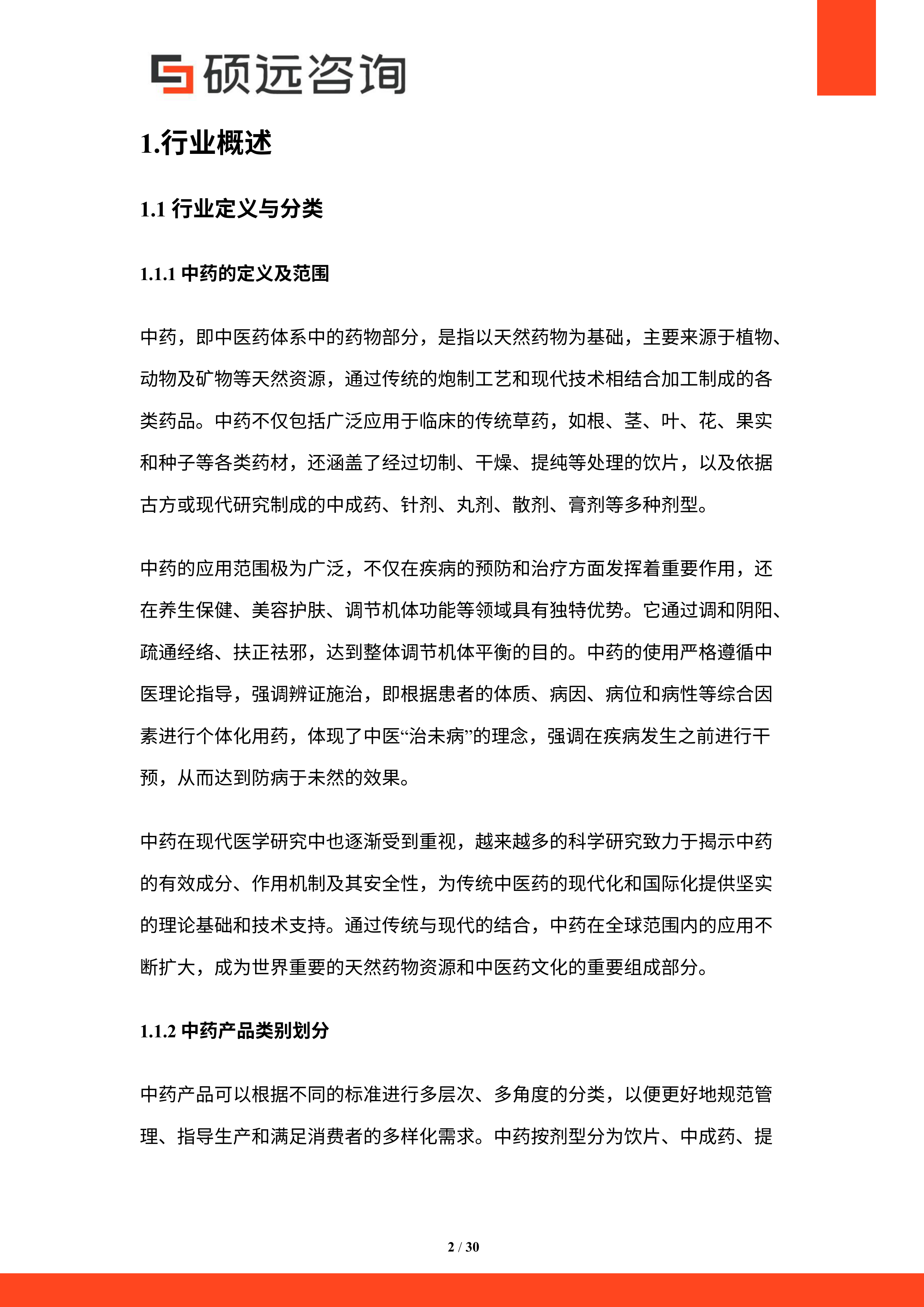 硕远咨询

1.行业概述

1.1 行业定义与分类

1.1.1 中药的定义及范围

中药，即中医药体系中的药物部分，是指以天然药物为基础，主要来源于植物、动物及矿物等天然资源，通过传统的炮制工艺和现代技术相结合加工制成的各类药品。中药不仅包括广泛应用于临床的传统草药，如根、茎、叶、花、果实和种子等各类药材，还涵盖了经过切制、干燥、提纯等处理的饮片，以及依据古方或现代研究制成的中成药、针剂、丸剂、散剂、膏剂等多种剂型。

中药的应用范围极为广泛，不仅在疾病的预防和治疗方面发挥着重要作用，还在养生保健、美容护肤、调节机体功能等领域具有独特优势。它通过调和阴阳、疏通经络、扶正祛邪，达到整体调节机体平衡的目的。中药的使用严格遵循中医理论指导，强调辨证施治，即根据患者的体质、病因、病位和病性等综合因素进行个体化用药，体现了中医“治未病”的理念，强调在疾病发生之前进行干预，从而达到防病于未然的效果。

中药在现代医学研究中也逐渐受到重视，越来越多的科学研究致力于揭示中药的有效成分、作用机制及其安全性，为传统中医药的现代化和国际化提供坚实的理论基础和技术支持。通过传统与现代的结合，中药在全球范围内的应用不断扩大，成为世界重要的天然药物资源和中医药文化的重要组成部分。

1.1.2 中药产品类别划分

中药产品可以根据不同的标准进行多层次、多角度的分类，以便更好地规范管理、指导生产和满足消费者的多样化需求。中药按剂型分为饮片、中成药、提

2 / 30